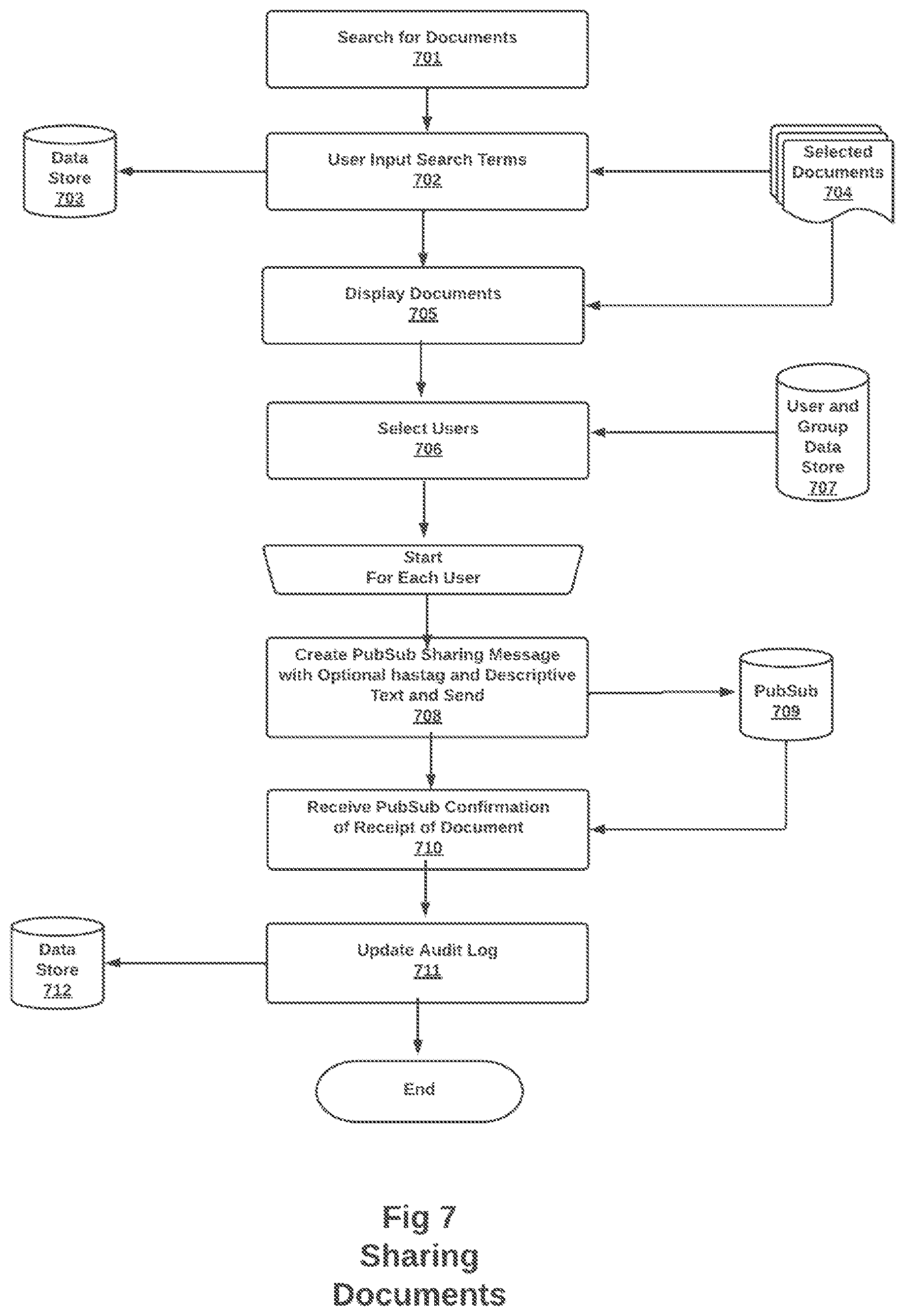 Search for Documents
701

Data Store
703

User Input Search Terms
702

Selected Documents
704

Display Documents
705

Select Users
706

User and Group Data Store
707

Start
For Each User

Create PubSub Sharing Message with Optional hastag and Descriptive Text and Send
708

PubSub
709

Receive PubSub Confirmation of Receipt of Document
710

Data Store
712

Update Audit Log
711

End

Fig 7
Sharing
Documents